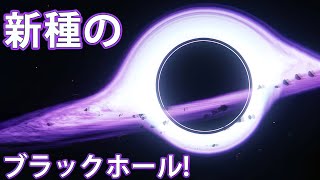 新種の

ブラックホール!